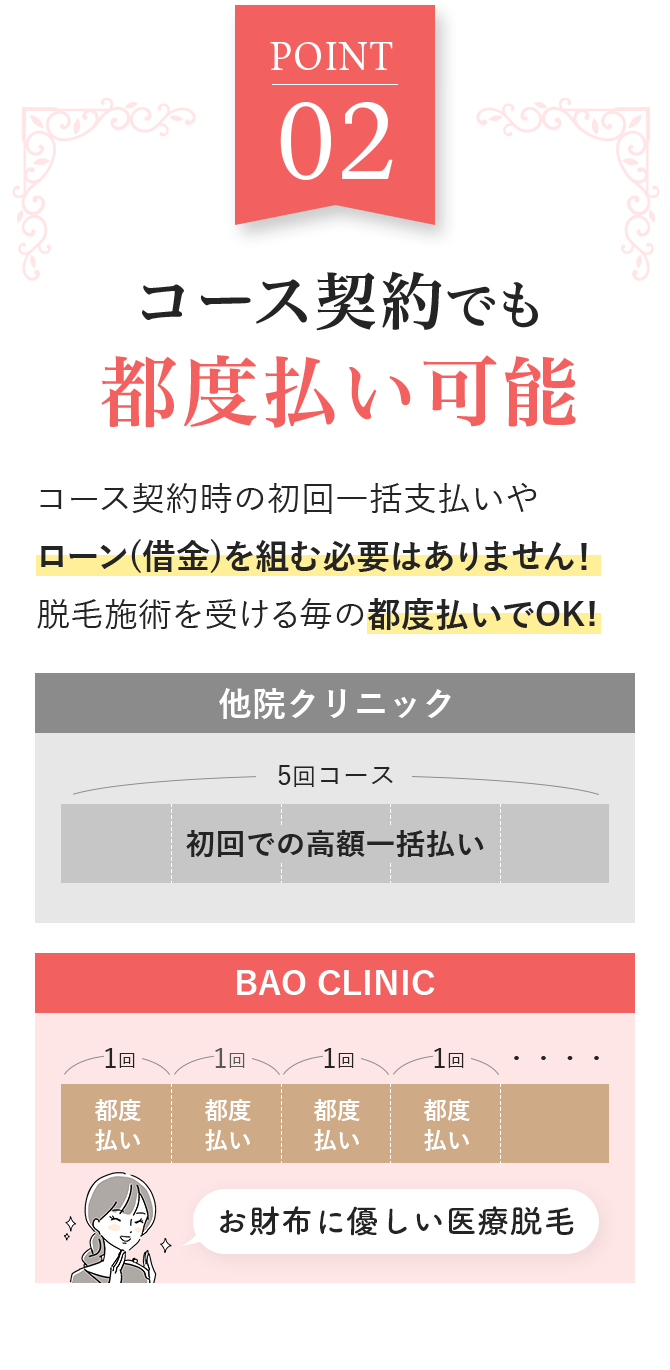 POINT
02

コース契約でも
都度払い可能

コース契約時の初回一括支払いや
ローン(借金)を組む必要はありません!
脱毛施術を受ける毎の都度払いでOK!

他院クリニック

5回コース

初回での高額一括払い

BAO CLINIC

1回 1回 1回 1回 ・・・・

都度払い 都度払い 都度払い 都度払い

お財布に優しい医療脱毛